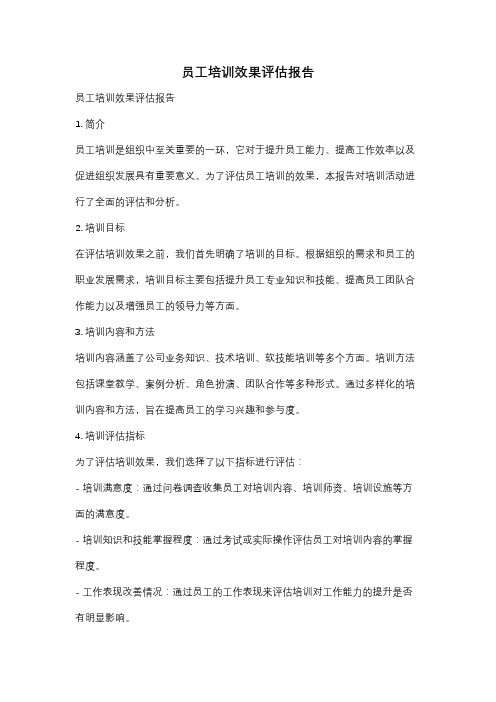 员工培训效果评估报告

员工培训效果评估报告

1. 简介

员工培训是组织中至关重要的一环，它对于提升员工能力、提高工作效率以及促进组织发展具有重要意义。为了评估员工培训的效果，本报告对培训活动进行了全面的评估和分析。

2. 培训目标

在评估培训效果之前，我们首先明确了培训的目标。根据组织的需求和员工的职业发展需求，培训目标主要包括提升员工专业知识和技能、提高员工团队合作能力以及增强员工的领导力等方面。

3. 培训内容和方法

培训内容涵盖了公司业务知识、技术培训、软技能培训等多个方面。培训方法包括课堂教学、案例分析、角色扮演、团队合作等多种形式。通过多样化的培训内容和方法，旨在提高员工的学习兴趣和参与度。

4. 培训评估指标

为了评估培训效果，我们选择了以下指标进行评估：

- 培训满意度：通过问卷调查收集员工对培训内容、培训师资、培训设施等方面的满意度。

- 培训知识和技能掌握程度：通过考试或实际操作评估员工对培训内容的掌握程度。

- 工作表现改善情况：通过员工的工作表现来评估培训对工作能力的提升是否有明显影响。